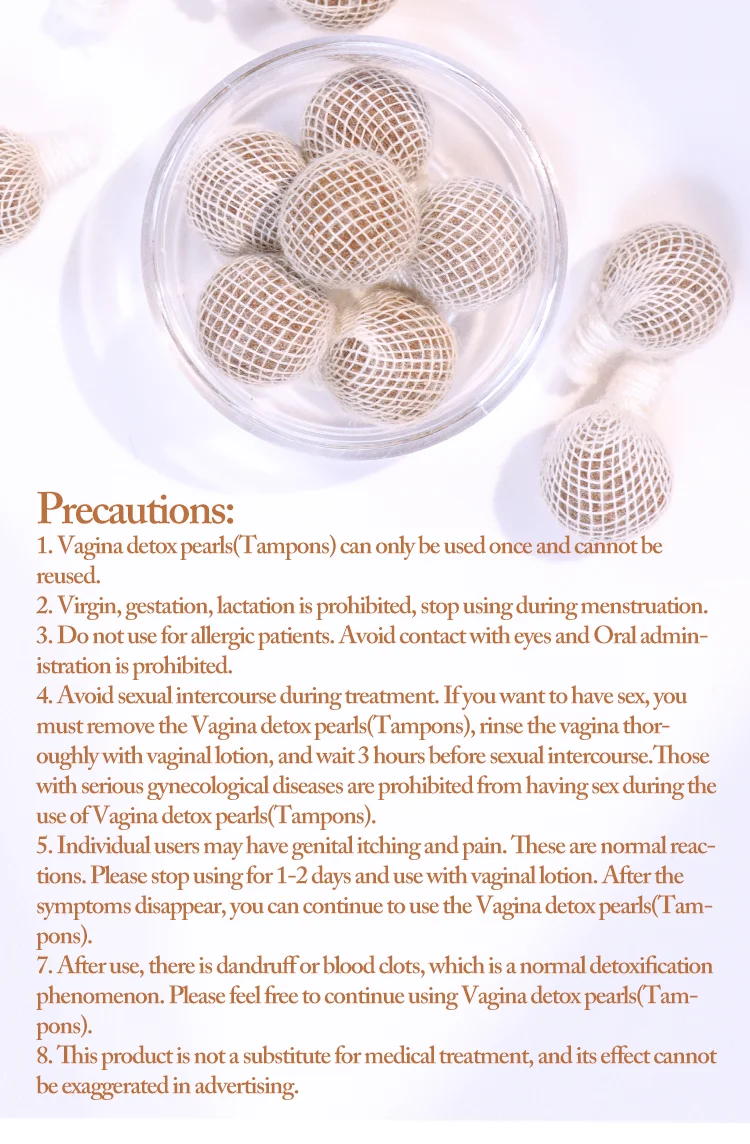 Precautions:
1. Vagina detox pearls(Tampons) can only be used once and cannot be reused.
2. Virgin, gestation, lactation is prohibited, stop using during menstruation.
3. Do not use for allergic patients. Avoid contact with eyes and Oral administration is prohibited.
4. Avoid sexual intercourse during treatment. If you want to have sex, you must remove the Vagina detox pearls(Tampons), rinse the vagina thoroughly with vaginal lotion, and wait 3 hours before sexual intercourse.Those with serious gynecological diseases are prohibited from having sex during the use of Vagina detox pearls(Tampons).
5. Individual users may have genital itching and pain. These are normal reactions. Please stop using for 1-2 days and use with vaginal lotion. After the symptoms disappear, you can continue to use the Vagina detox pearls(Tampons).
7. After use, there is dandruff or blood clots, which is a normal detoxification phenomenon. Please feel free to continue using Vagina detox pearls(Tampons).
8. This product is not a substitute for medical treatment, and its effect cannot be exaggerated in advertising.